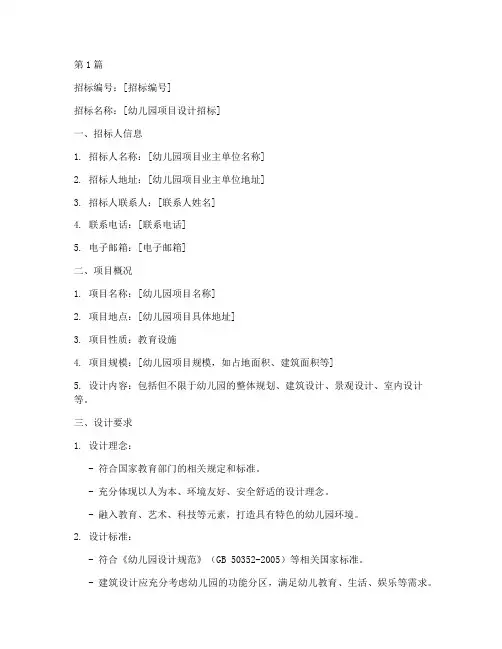 第1篇

招标编号：[招标编号]

招标名称：[幼儿园项目设计招标]

一、招标人信息

1. 招标人名称：[幼儿园项目业主单位名称]

2. 招标人地址：[幼儿园项目业主单位地址]

3. 招标人联系人：[联系人姓名]

4. 联系电话：[联系电话]

5. 电子邮箱：[电子邮箱]

二、项目概况

1. 项目名称：[幼儿园项目名称]

2. 项目地点：[幼儿园项目具体地址]

3. 项目性质：教育设施

4. 项目规模：[幼儿园项目规模，如占地面积、建筑面积等]

5. 设计内容：包括但不限于幼儿园的整体规划、建筑设计、景观设计、室内设计等。

三、设计要求

1. 设计理念：

- 符合国家教育部门的相关规定和标准。

- 充分体现以人为本、环境友好、安全舒适的设计理念。

- 融入教育、艺术、科技等元素，打造具有特色的幼儿园环境。

2. 设计标准：

- 符合《幼儿园设计规范》（GB 50352-2005）等相关国家标准。

- 建筑设计应充分考虑幼儿园的功能分区，满足幼儿教育、生活、娱乐等需求。